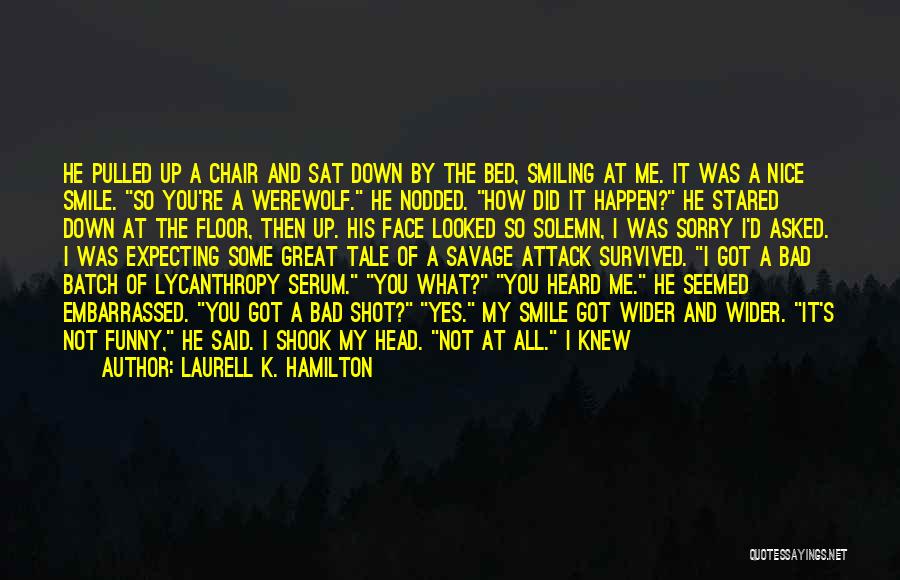 HE PULLED UP A CHAIR AND SAT DOWN BY THE BED, SMILING AT ME. IT WAS A NICE SMILE. "SO YOU'RE A WEREWOLF." HE NODDED. "HOW DID IT HAPPEN?" HE STARED DOWN AT THE FLOOR, THEN UP. HIS FACE LOOKED SO SOLEMN, I WAS SORRY I'D ASKED. I WAS EXPECTING SOME GREAT TALE OF A SAVAGE ATTACK SURVIVED. "I GOT A BAD BATCH OF LYCANTHROPY SERUM." "YOU WHAT?" "YOU HEARD ME." HE SEEMED EMBARRASSED. "YOU GOT A BAD SHOT?" "YES." MY SMILE GOT WIDER AND WIDER. "IT'S NOT FUNNY," HE SAID. I SHOOK MY HEAD. "NOT AT ALL." I KNEW

AUTHOR: LAURELL K. HAMILTON

QUOTESSAYINGS.NET